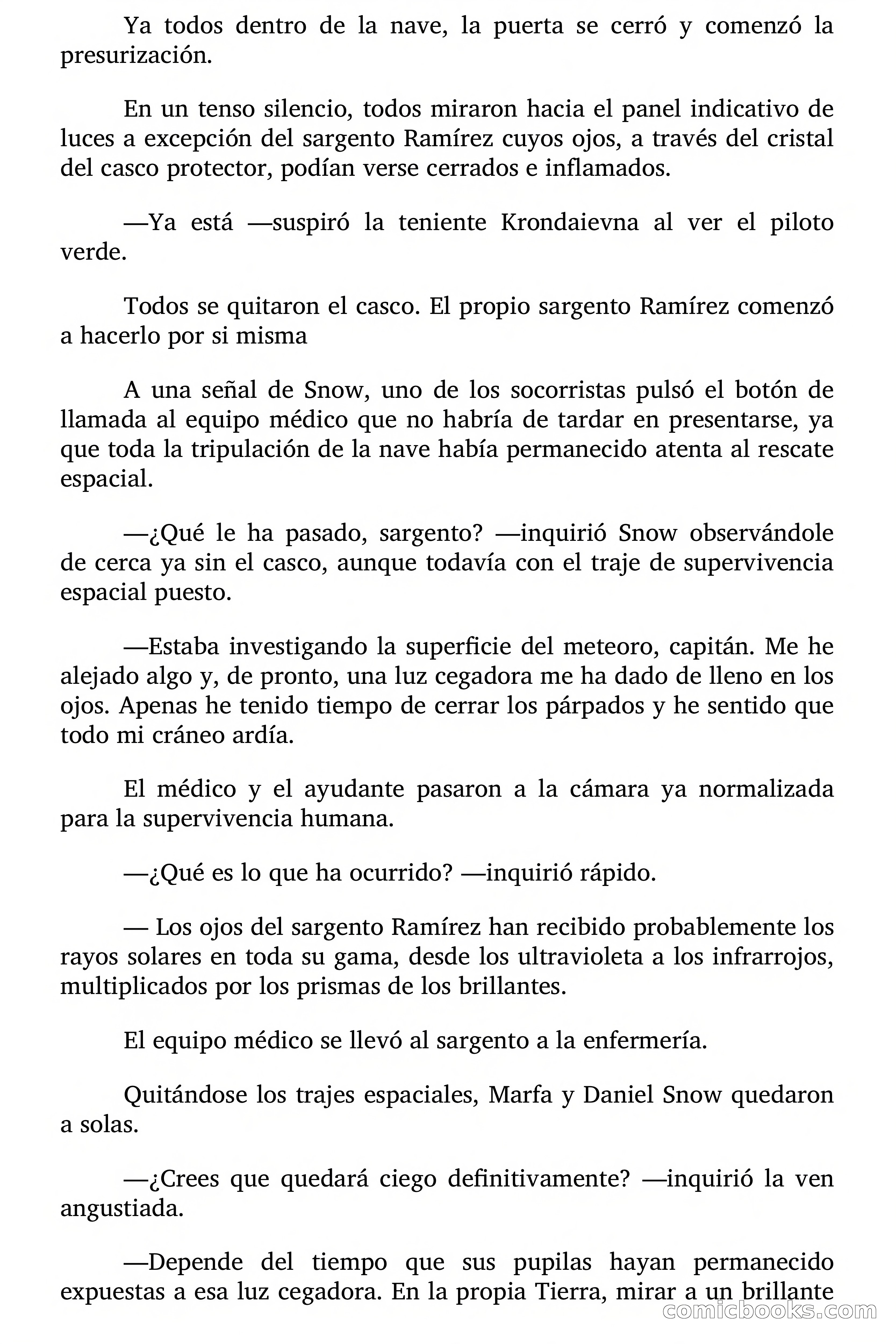 Ya todos dentro de la nave, la puerta se cerró y comenzó la presurización.

En un tenso silencio, todos miraron hacia el panel indicativo de luces a excepción del sargento Ramírez cuyos ojos, a través del cristal del casco protector, podían verse cerrados e inflamados.

—Ya está —suspiró la teniente Krondaievna al ver el piloto verde.

Todos se quitaron el casco. El propio sargento Ramírez comenzó a hacerlo por si misma

A una señal de Snow, uno de los socorristas pulsó el botón de llamada al equipo médico que no habría de tardar en presentarse, ya que toda la tripulación de la nave había permanecido atenta al rescate espacial.

—¿Qué le ha pasado, sargento? —inquirió Snow observándole de cerca ya sin el casco, aunque todavía con el traje de supervivencia espacial puesto.

—Estaba investigando la superficie del meteoro, capitán. Me he alejado algo y, de pronto, una luz cegadora me ha dado de lleno en los ojos. Apenas he tenido tiempo de cerrar los párpados y he sentido que todo mi cráneo ardía.

El médico y el ayudante pasaron a la cámara ya normalizada para la supervivencia humana.

—¿Qué es lo que ha ocurrido? —inquirió rápido.

— Los ojos del sargento Ramírez han recibido probablemente los rayos solares en toda su gama, desde los ultravioleta a los infrarrojos, multiplicados por los prismas de los brillantes.

El equipo médico se llevó al sargento a la enfermería.

Quitándose los trajes espaciales, Marfa y Daniel Snow quedaron a solas.

—¿Crees que quedará ciego definitivamente? —inquirió la ven angustiada.

—Depende del tiempo que sus pupilas hayan permanecido expuestas a esa luz cegadora. En la propia Tierra, mirar a un brillante

comicbooks.com